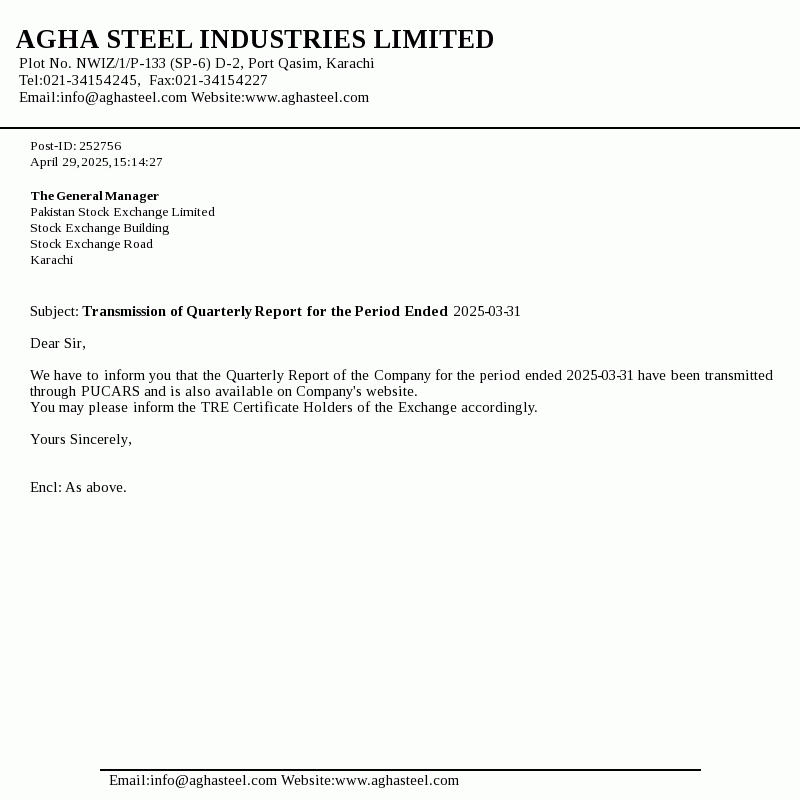 AGHA STEEL INDUSTRIES LIMITED
Plot No. NWIZ/1/P-133 (SP-6) D-2, Port Qasim, Karachi
Tel:021-34154245, Fax:021-34154227
Email:info@aghasteel.com Website:www.aghasteel.com

Post-ID: 252756
April 29,2025,15:14:27

The General Manager
Pakistan Stock Exchange Limited
Stock Exchange Building
Stock Exchange Road
Karachi

Subject: Transmission of Quarterly Report for the Period Ended 2025-03-31

Dear Sir,

We have to inform you that the Quarterly Report of the Company for the period ended 2025-03-31 have been transmitted through PUCARS and is also available on Company's website.
You may please inform the TRE Certificate Holders of the Exchange accordingly.

Yours Sincerely,

Encl: As above.

Email:info@aghasteel.com Website:www.aghasteel.com